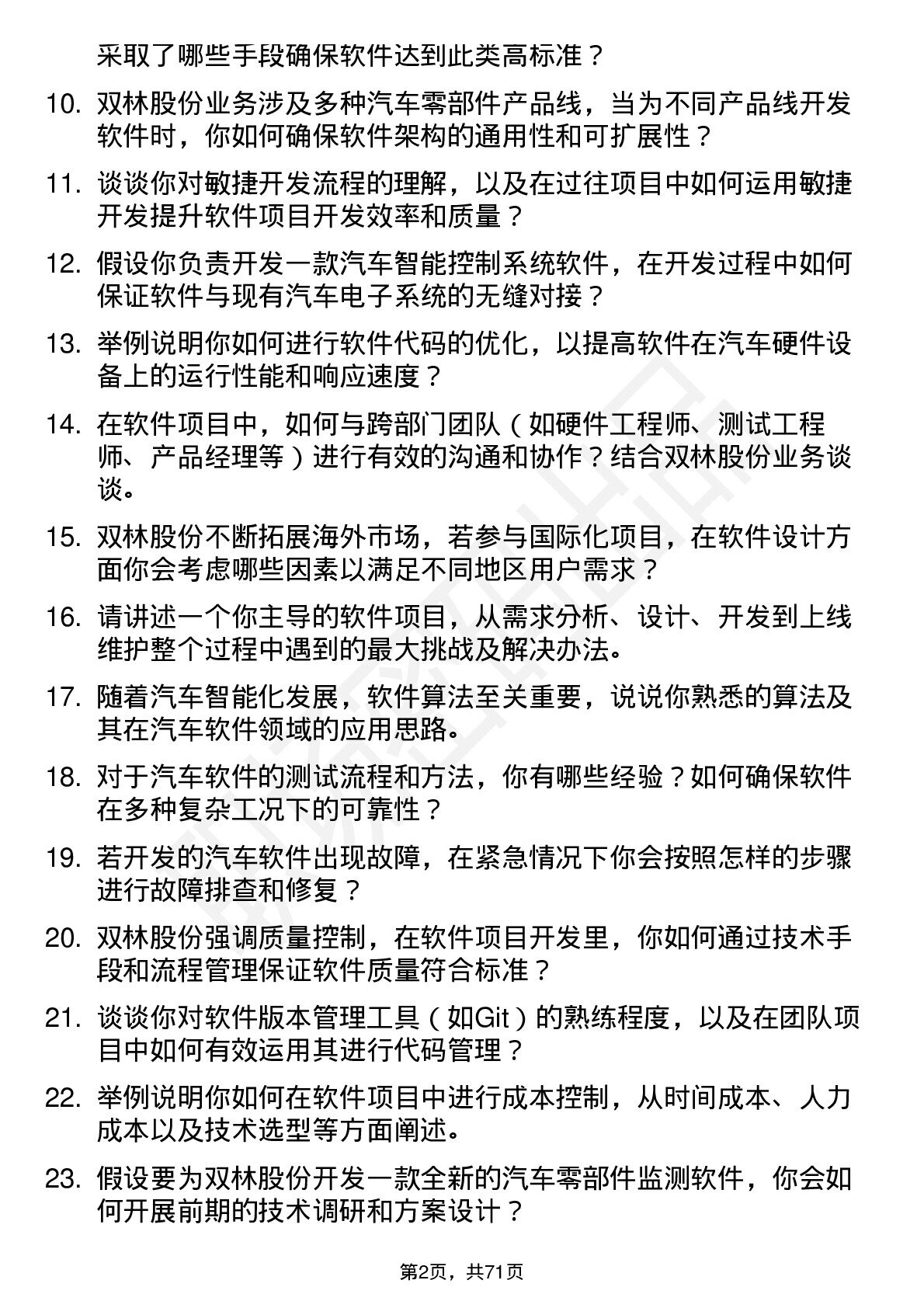 采取了哪些手段确保软件达到此类高标准？

10. 双林股份业务涉及多种汽车零部件产品线，当为不同产品线开发软件时，你如何确保软件架构的通用性和可扩展性？

11. 谈谈你对敏捷开发流程的理解，以及在过往项目中如何运用敏捷开发提升软件项目开发效率和质量？

12. 假设你负责开发一款汽车智能控制系统软件，在开发过程中如何保证软件与现有汽车电子系统的无缝对接？

13. 举例说明你如何进行软件代码的优化，以提高软件在汽车硬件设备上的运行性能和响应速度？

14. 在软件项目中，如何与跨部门团队（如硬件工程师、测试工程师、产品经理等）进行有效的沟通和协作？结合双林股份业务谈谈。

15. 双林股份不断拓展海外市场，若参与国际化项目，在软件设计方面你会考虑哪些因素以满足不同地区用户需求？

16. 请讲述一个你主导的软件项目，从需求分析、设计、开发到上线维护整个过程中遇到的最大挑战及解决办法。

17. 随着汽车智能化发展，软件算法至关重要，说说你熟悉的算法及其在汽车软件领域的应用思路。

18. 对于汽车软件的测试流程和方法，你有哪些经验？如何确保软件在多种复杂工况下的可靠性？

19. 若开发的汽车软件出现故障，在紧急情况下你会按照怎样的步骤进行故障排查和修复？

20. 双林股份强调质量控制，在软件项目开发里，你如何通过技术手段和流程管理保证软件质量符合标准？

21. 谈谈你对软件版本管理工具（如Git）的熟练程度，以及在团队项目中如何有效运用其进行代码管理？

22. 举例说明你如何在软件项目中进行成本控制，从时间成本、人力成本以及技术选型等方面阐述。

23. 假设要为双林股份开发一款全新的汽车零部件监测软件，你会如何开展前期的技术调研和方案设计？

第2页，共71页